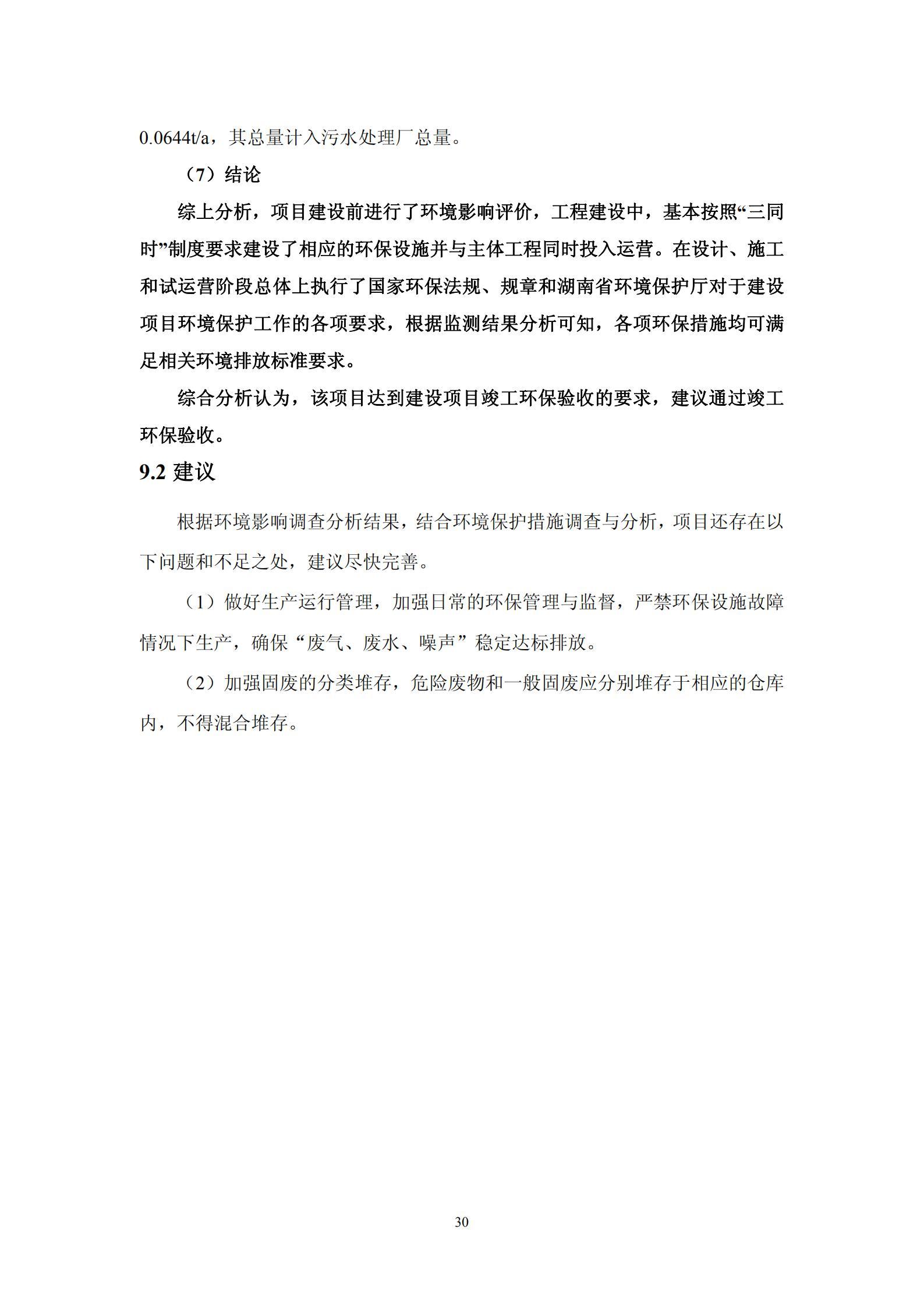 0.0644t/a，其总量计入污水处理厂总量。

（7）结论

综上分析，项目建设前进行了环境影响评价，工程建设中，基本按照“三同时”制度要求建设了相应的环保设施并与主体工程同时投入运营。在设计、施工和试运营阶段总体上执行了国家环保法规、规章和湖南省环境保护厅对于建设项目环境保护工作的各项要求，根据监测结果分析可知，各项环保措施均可满足相关环境排放标准要求。

综合分析认为，该项目达到建设项目竣工环保验收的要求，建议通过竣工环保验收。

9.2 建议

根据环境影响调查分析结果，结合环境保护措施调查与分析，项目还存在以下问题和不足之处，建议尽快完善。

（1）做好生产运行管理，加强日常的环保管理与监督，严禁环保设施故障情况下生产，确保“废气、废水、噪声”稳定达标排放。

（2）加强固废的分类堆存，危险废物和一般固废应分别堆存于相应的仓库内，不得混合堆存。

30